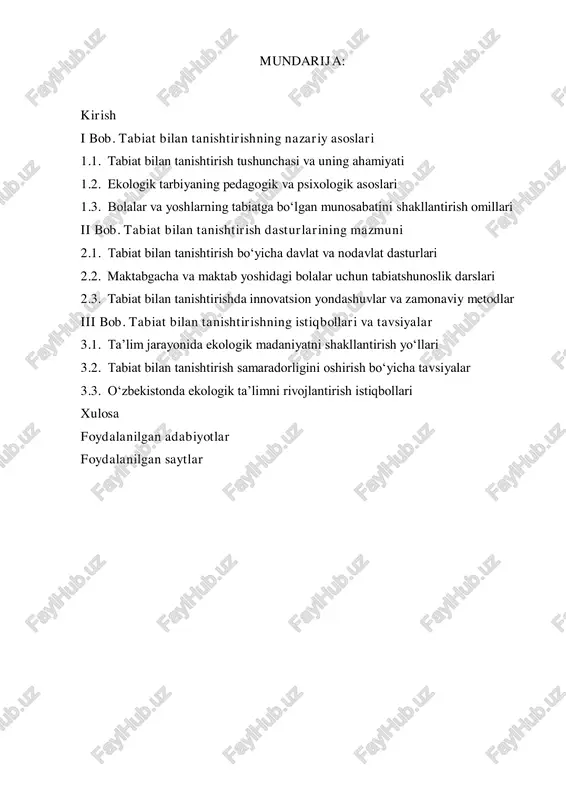 MUNDARIJA:

Kirish
I Bob. Tabiat bilan tanishtirishning nazariy asoslari
1.1. Tabiat bilan tanishtirish tushunchasi va uning ahamiyati
1.2. Ekologik tarbiyaning pedagogik va psixologik asoslari
1.3. Bolalar va yoshlarning tabiatga bo‘lgan munosabatini shakllantirish omillari
II Bob. Tabiat bilan tanishtirish dasturlarining mazmuni
2.1. Tabiat bilan tanishtirish bo‘yicha davlat va nodavlat dasturlari
2.2. Maktabgacha va maktab yoshidagi bolalar uchun tabiatshunoslik darslari
2.3. Tabiat bilan tanishtirishda innovatsion yondashuvlar va zamonaviy metodlar
III Bob. Tabiat bilan tanishtirishning istiqbollari va tavsiyalar
3.1. Ta’lim jarayonida ekologik madaniyatni shakllantirish yo‘llari
3.2. Tabiat bilan tanishtirish samaradorligini oshirish bo‘yicha tavsiyalar
3.3. O‘zbekistonda ekologik ta’limni rivojlantirish istiqbollari
Xulosa
Foydalanilgan adabiyotlar
Foydalanilgan saytlar

FaylHub.uz